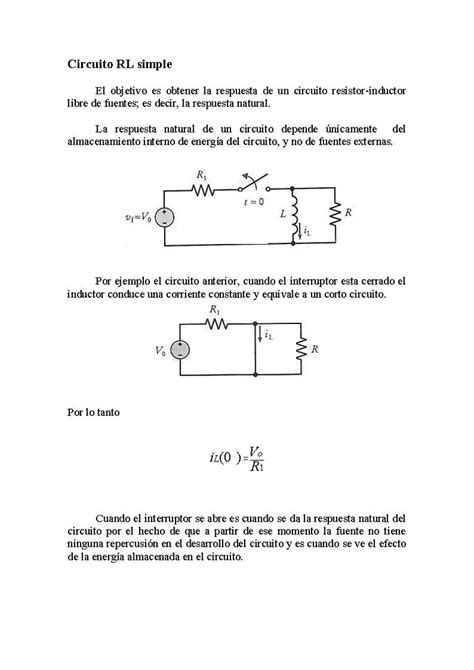 Circuito RL simple

El objetivo es obtener la respuesta de un circuito resistor-inductor libre de fuentes; es decir, la respuesta natural.

La respuesta natural de un circuito depende únicamente del almacenamiento interno de energía del circuito, y no de fuentes externas.

$R_1$
$t = 0$
$v_f = V_0$
$L$
$i_L$
$R$

Por ejemplo el circuito anterior, cuando el interruptor esta cerrado el inductor conduce una corriente constante y equivale a un corto circuito.

$R_1$
$i_L$
$V_0$
$R$

Por lo tanto

$i_L(0\ ) = \frac{V_o}{R_1}$

Cuando el interruptor se abre es cuando se da la respuesta natural del circuito por el hecho de que a partir de ese momento la fuente no tiene ninguna repercusión en el desarrollo del circuito y es cuando se ve el efecto de la energía almacenada en el circuito.